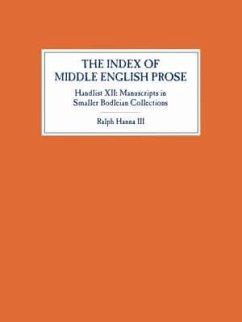 THE INDEX OF MIDDLE ENGLISH PROSE

Handlist XII: Manuscripts in Smaller Bodleian Collections

Ralph Hanna III